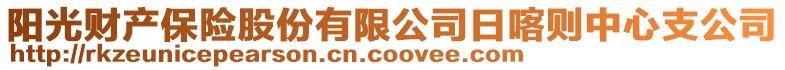 阳光财产保险股份有限公司日喀则中心支公司
http://rkzeunicepearson.cn.coovee.com